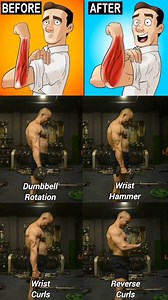 BEFORE

AFTER

Dumbbell Rotation

Wrist Hammer

Wrist Curls

Reverse Curls